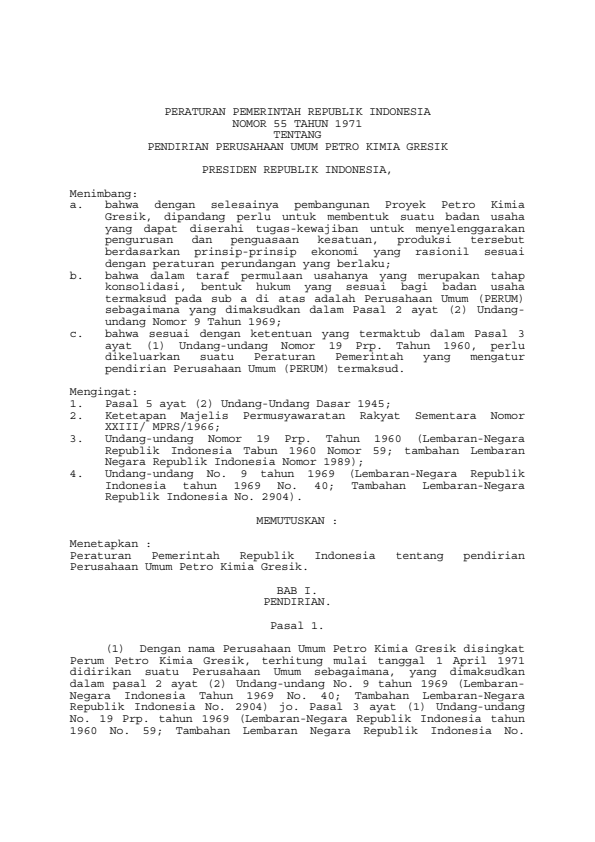 PERATURAN PEMERINTAH REPUBLIK INDONESIA
NOMOR 55 TAHUN 1971
TENTANG
PENDIRIAN PERUSAHAAN UMUM PETRO KIMIA GRESIK

PRESIDEN REPUBLIK INDONESIA,

Menimbang:
a. bahwa dengan selesainya pembangunan Proyek Petro Kimia Gresik, dipandang perlu untuk membentuk suatu badan usaha yang dapat diserahi tugas-kewajiban untuk menyelenggarakan pengurusan dan penguasaan kesatuan, produksi tersebut berdasarkan prinsip-prinsip ekonomi yang rasionil sesuai dengan peraturan perundangan yang berlaku;
b. bahwa dalam taraf permulaan usahanya yang merupakan tahap konsolidasi, bentuk hukum yang sesuai bagi badan usaha termaksud pada sub a di atas adalah Perusahaan Umum (PERUM) sebagaimana yang dimaksudkan dalam Pasal 2 ayat (2) Undang-undang Nomor 9 Tahun 1969;
c. bahwa sesuai dengan ketentuan yang termaktub dalam Pasal 3 ayat (1) Undang-undang Nomor 19 Prp. Tahun 1960, perlu dikeluarkan suatu Peraturan Pemerintah yang mengatur pendirian Perusahaan Umum (PERUM) termaksud.

Mengingat:
1. Pasal 5 ayat (2) Undang-Undang Dasar 1945;
2. Ketetapan Majelis Permusyawaratan Rakyat Sementara Nomor XXIII/ MPRS/1966;
3. Undang-undang Nomor 19 Prp. Tahun 1960 (Lembaran-Negara Republik Indonesia Tabun 1960 Nomor 59; tambahan Lembaran Negara Republik Indonesia Nomor 1989);
4. Undang-undang No. 9 tahun 1969 (Lembaran-Negara Republik Indonesia tahun 1969 No. 40; Tambahan Lembaran-Negara Republik Indonesia No. 2904).

MEMUTUSKAN :

Menetapkan :
Peraturan Pemerintah Republik Indonesia tentang pendirian Perusahaan Umum Petro Kimia Gresik.

BAB I.
PENDIRIAN.

Pasal 1.

(1) Dengan nama Perusahaan Umum Petro Kimia Gresik disingkat Perum Petro Kimia Gresik, terhitung mulai tanggal 1 April 1971 didirikan suatu Perusahaan Umum sebagaimana, yang dimaksudkan dalam pasal 2 ayat (2) Undang-undang No. 9 tahun 1969 (Lembaran-Negara Indonesia Tahun 1969 No. 40; Tambahan Lembaran-Negara Republik Indonesia No. 2904) jo. Pasal 3 ayat (1) Undang-undang No. 19 Prp. tahun 1969 (Lembaran-Negara Republik Indonesia tahun 1960 No. 59; Tambahan Lembaran Negara Republik Indonesia No.